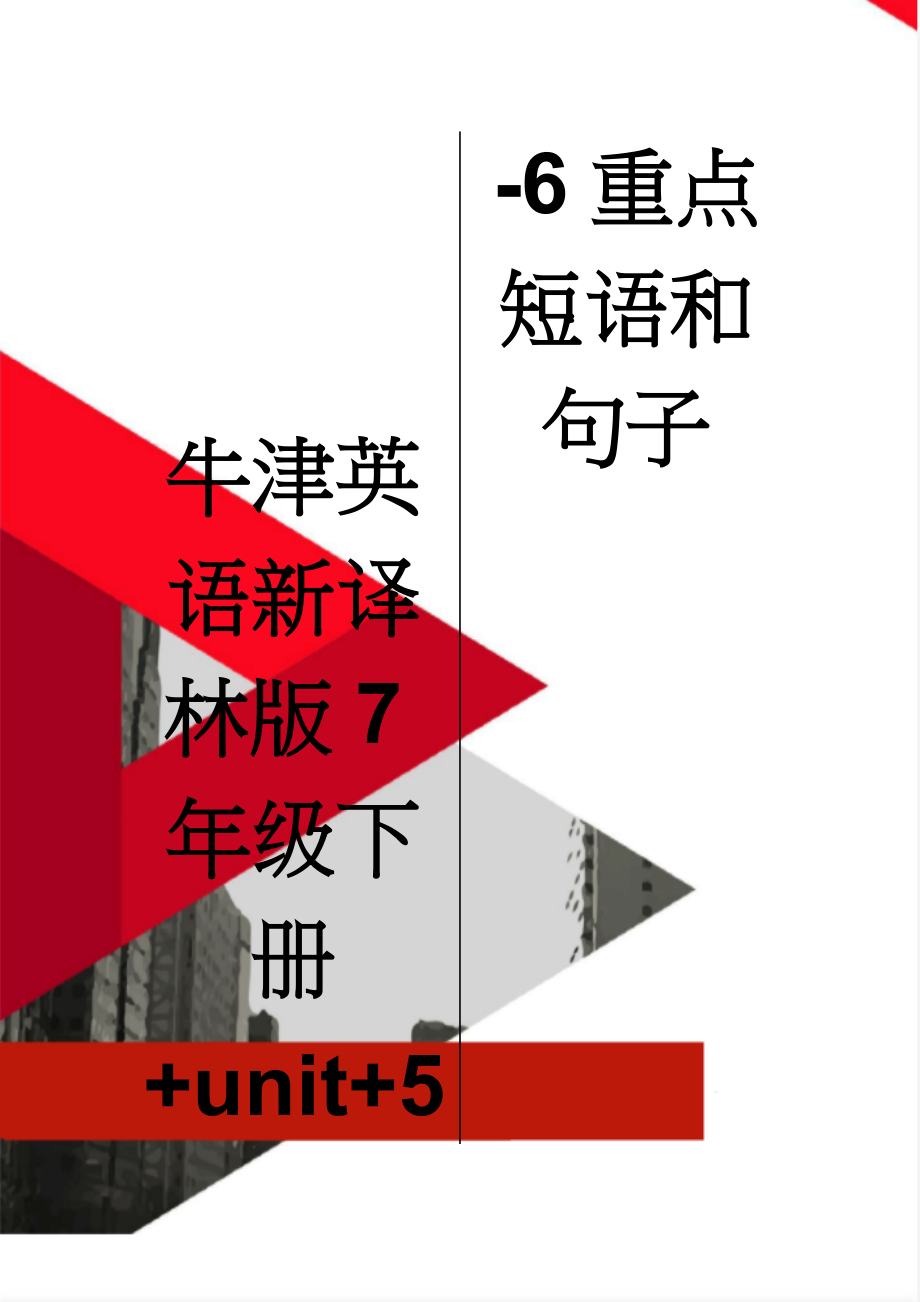 牛津英语新译林版7年级下册+unit+5

-6重点短语和句子